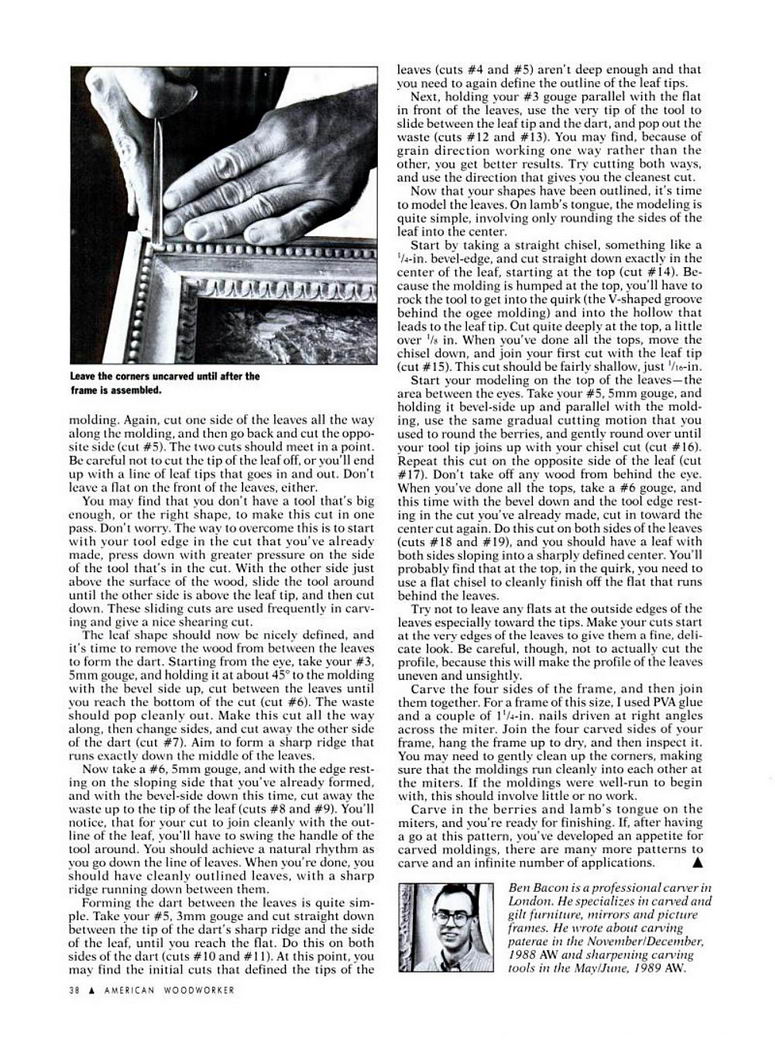 Leave the corners uncarved until after the frame is assembled.

molding. Again, cut one side of the leaves all the way along the molding, and then go back and cut the opposite side (cut #5). The two cuts should meet in a point. Be careful not to cut the tip of the leaf off, or you'll end up with a line of leaf tips that goes in and out. Don't leave a flat on the front of the leaves, either.

You may find that you don't have a tool that's big enough, or the right shape, to make this cut in one pass. Don't worry. The way to overcome this is to start with your tool edge in the cut that you've already made, press down with greater pressure on the side of the tool that's in the cut. With the other side just above the surface of the wood, slide the tool around until the other side is above the leaf tip, and then cut down. These sliding cuts are used frequently in carving and give a nice shearing cut.

The leaf shape should now be nicely defined, and it's time to remove the wood from between the leaves to form the dart. Starting from the eye, take your #3, 5mm gouge, and holding it at about 45° to the molding with the bevel side up, cut between the leaves until you reach the bottom of the cut (cut #6). The waste should pop cleanly out. Make this cut all the way along, then change sides, and cut away the other side of the dart (cut #7). Aim to form a sharp ridge that runs exactly down the middle of the leaves.

Now take a #6, 5mm gouge, and with the edge resting on the sloping side that you've already formed, and with the bevel-side down this time, cut away the waste up to the tip of the leaf (cuts #8 and #9). You'll notice, that for your cut to join cleanly with the outline of the leaf, you'll have to swing the handle of the tool around. You should achieve a natural rhythm as you go down the line of leaves. When you're done, you should have cleanly outlined leaves, with a sharp ridge running down between them.

Forming the dart between the leaves is quite simple. Take your #5, 3mm gouge and cut straight down between the tip of the dart's sharp ridge and the side of the leaf, until you reach the flat. Do this on both sides of the dart (cuts #10 and #11). At this point, you may find the initial cuts that defined the tips of the leaves (cuts #4 and #5) aren't deep enough and that you need to again define the outline of the leaf tips.

Next, holding your #3 gouge parallel with the flat in front of the leaves, use the very tip of the tool to slide between the leaf tip and the dart, and pop out the waste (cuts #12 and #13). You may find, because of grain direction working one way rather than the other, you get better results. Try cutting both ways, and use the direction that gives you the cleanest cut.

Now that your shapes have been outlined, it's time to model the leaves. On lamb's tongue, the modeling is quite simple, involving only rounding the sides of the leaf into the center.

Start by taking a straight chisel, something like a $^1/_4$-in. bevel-edge, and cut straight down exactly in the center of the leaf, starting at the top (cut #14). Because the molding is humped at the top, you'll have to rock the tool to get into the quirk (the V-shaped groove behind the ogee molding) and into the hollow that leads to the leaf tip. Cut quite deeply at the top, a little over $^1/_8$ in. When you've done all the tops, move the chisel down, and join your first cut with the leaf tip (cut #15). This cut should be fairly shallow, just $^1/_{16}$-in.

Start your modeling on the top of the leaves—the area between the eyes. Take your #5, 5mm gouge, and holding it bevel-side up and parallel with the molding, use the same gradual cutting motion that you used to round the berries, and gently round over until your tool tip joins up with your chisel cut (cut #16). Repeat this cut on the opposite side of the leaf (cut #17). Don't take off any wood from behind the eye. When you've done all the tops, take a #6 gouge, and this time with the bevel down and the tool edge resting in the cut you've already made, cut in toward the center cut again. Do this cut on both sides of the leaves (cuts #18 and #19), and you should have a leaf with both sides sloping into a sharply defined center. You'll probably find that at the top, in the quirk, you need to use a flat chisel to cleanly finish off the flat that runs behind the leaves.

Try not to leave any flats at the outside edges of the leaves especially toward the tips. Make your cuts start at the very edges of the leaves to give them a fine, delicate look. Be careful, though, not to actually cut the profile, because this will make the profile of the leaves uneven and unsightly.

Carve the four sides of the frame, and then join them together. For a frame of this size, I used PVA glue and a couple of $1^1/_4$-in. nails driven at right angles across the miter. Join the four carved sides of your frame, hang the frame up to dry, and then inspect it. You may need to gently clean up the corners, making sure that the moldings run cleanly into each other at the miters. If the moldings were well-run to begin with, this should involve little or no work.

Carve in the berries and lamb's tongue on the miters, and you're ready for finishing. If, after having a go at this pattern, you've developed an appetite for carved moldings, there are many more patterns to carve and an infinite number of applications. ▲

Ben Bacon is a professional carver in London. He specializes in carved and gilt furniture, mirrors and picture frames. He wrote about carving paterae in the November/December, 1988 AW and sharpening carving tools in the May/June, 1989 AW.

38 ▲ AMERICAN WOODWORKER